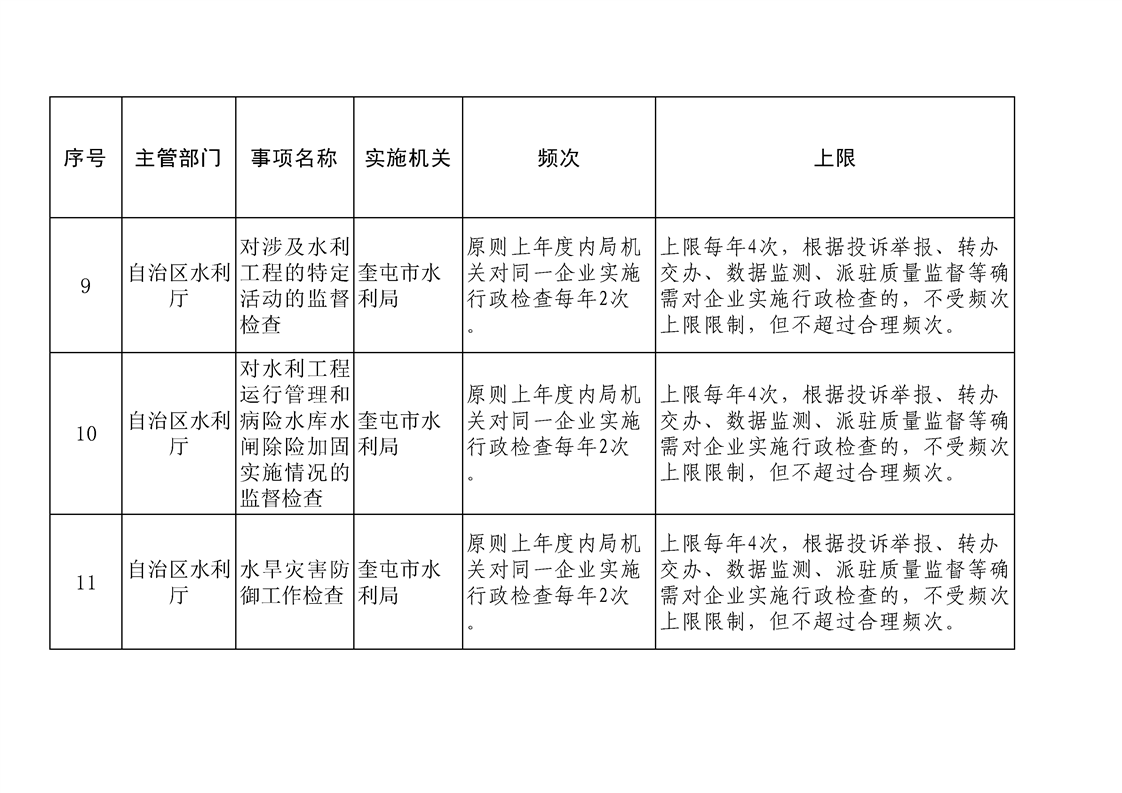 | 序号 | 主管部门 | 事项名称 | 实施机关 | 频次 | 上限 |
|---|---|---|---|---|---|
| 9 | 自治区水利厅 | 对涉及水利工程的特定活动的监督检查 | 奎屯市水利局 | 原则上年度内局机关对同一企业实施行政检查每年2次。 | 上限每年4次，根据投诉举报、转办交办、数据监测、派驻质量监督等确需对企业实施行政检查的，不受频次上限限制，但不超过合理频次。 |
| 10 | 自治区水利厅 | 对水利工程运行管理和病险水库水闸除险加固实施情况的监督检查 | 奎屯市水利局 | 原则上年度内局机关对同一企业实施行政检查每年2次。 | 上限每年4次，根据投诉举报、转办交办、数据监测、派驻质量监督等确需对企业实施行政检查的，不受频次上限限制，但不超过合理频次。 |
| 11 | 自治区水利厅 | 水旱灾害防御工作检查 | 奎屯市水利局 | 原则上年度内局机关对同一企业实施行政检查每年2次。 | 上限每年4次，根据投诉举报、转办交办、数据监测、派驻质量监督等确需对企业实施行政检查的，不受频次上限限制，但不超过合理频次。 |